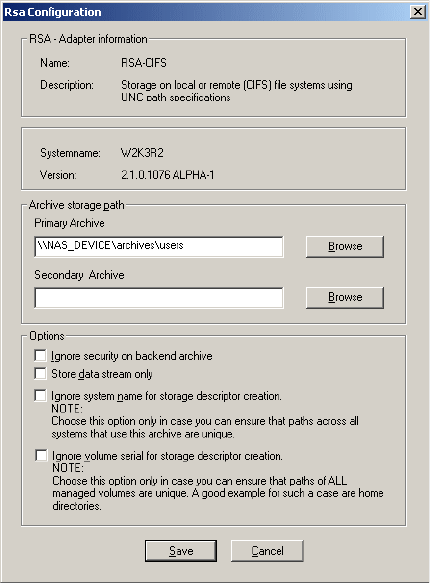 Rsa Configuration

RSA - Adapter information

Name: RSA-CIFS

Description: Storage on local or remote (CIFS) file systems using UNC path specifications

Systemname: W2K3R2

Version: 2.1.0.1076 ALPHA-1

Archive storage path

Primary Archive

\\NAS_DEVICE\archives\users

Browse

Secondary Archive

Browse

Options

Ignore security on backend archive

Store data stream only

Ignore system name for storage descriptor creation.
NOTE:
Choose this option only in case you can ensure that paths across all systems that use this archive are unique.

Ignore volume serial for storage descriptor creation.
NOTE:
Choose this option only in case you can ensure that paths of ALL managed volumes are unique. A good example for such a case are home directories.

Save

Cancel